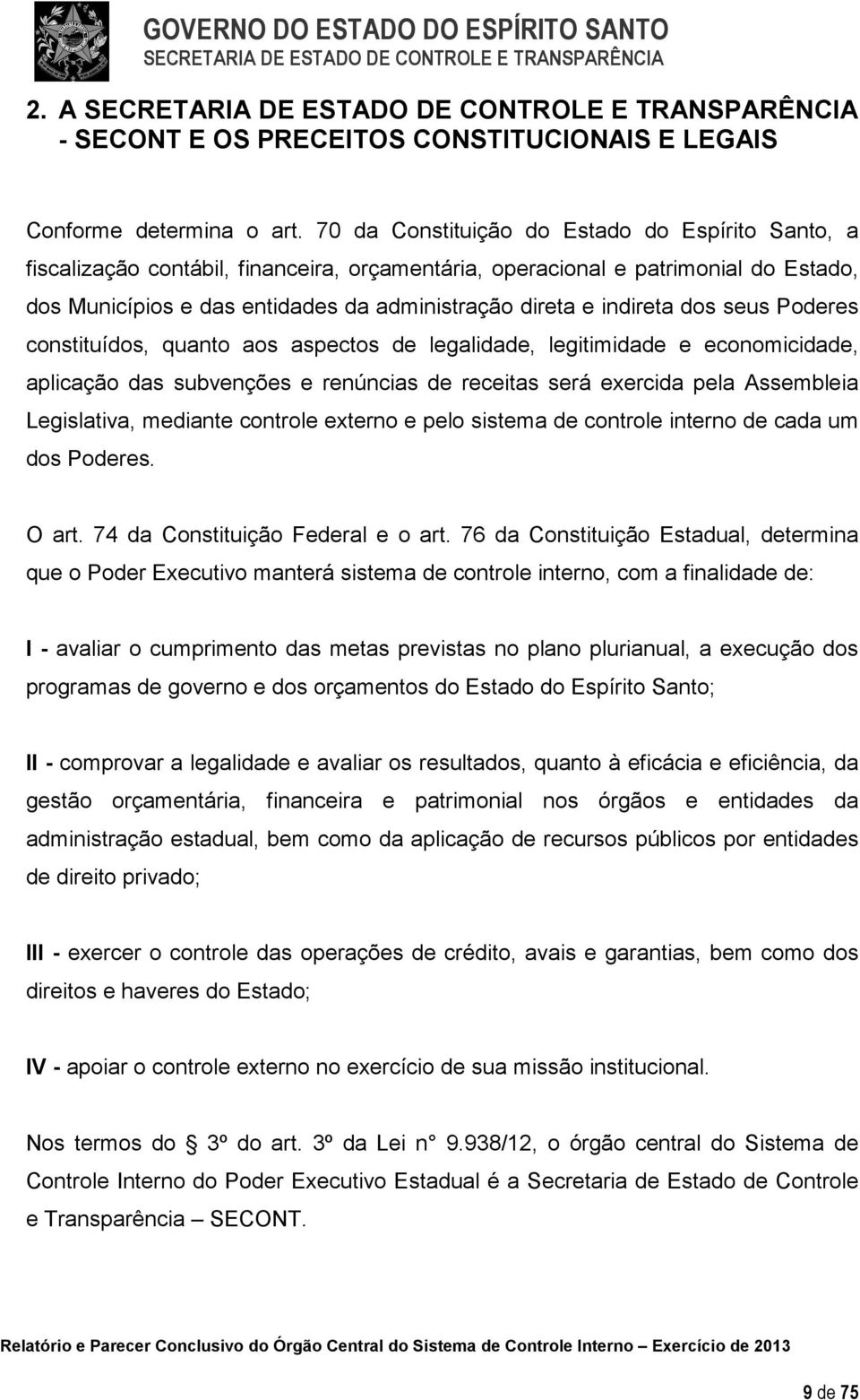 GOVERNO DO ESTADO DO ESPÍRITO SANTO
SECRETARIA DE ESTADO DE CONTROLE E TRANSPARÊNCIA

2. A SECRETARIA DE ESTADO DE CONTROLE E TRANSPARÊNCIA - SECONT E OS PRECEITOS CONSTITUCIONAIS E LEGAIS

Conforme determina o art. 70 da Constituição do Estado do Espírito Santo, a fiscalização contábil, financeira, orçamentária, operacional e patrimonial do Estado, dos Municípios e das entidades da administração direta e indireta dos seus Poderes constituídos, quanto aos aspectos de legalidade, legitimidade e economicidade, aplicação das subvenções e renúncias de receitas será exercida pela Assembleia Legislativa, mediante controle externo e pelo sistema de controle interno de cada um dos Poderes.

O art. 74 da Constituição Federal e o art. 76 da Constituição Estadual, determina que o Poder Executivo manterá sistema de controle interno, com a finalidade de:

I - avaliar o cumprimento das metas previstas no plano plurianual, a execução dos programas de governo e dos orçamentos do Estado do Espírito Santo;

II - comprovar a legalidade e avaliar os resultados, quanto à eficácia e eficiência, da gestão orçamentária, financeira e patrimonial nos órgãos e entidades da administração estadual, bem como da aplicação de recursos públicos por entidades de direito privado;

III - exercer o controle das operações de crédito, avais e garantias, bem como dos direitos e haveres do Estado;

IV - apoiar o controle externo no exercício de sua missão institucional.

Nos termos do § 3º do art. 3º da Lei n° 9.938/12, o órgão central do Sistema de Controle Interno do Poder Executivo Estadual é a Secretaria de Estado de Controle e Transparência – SECONT.

Relatório e Parecer Conclusivo do Órgão Central do Sistema de Controle Interno – Exercício de 2013

9 de 75